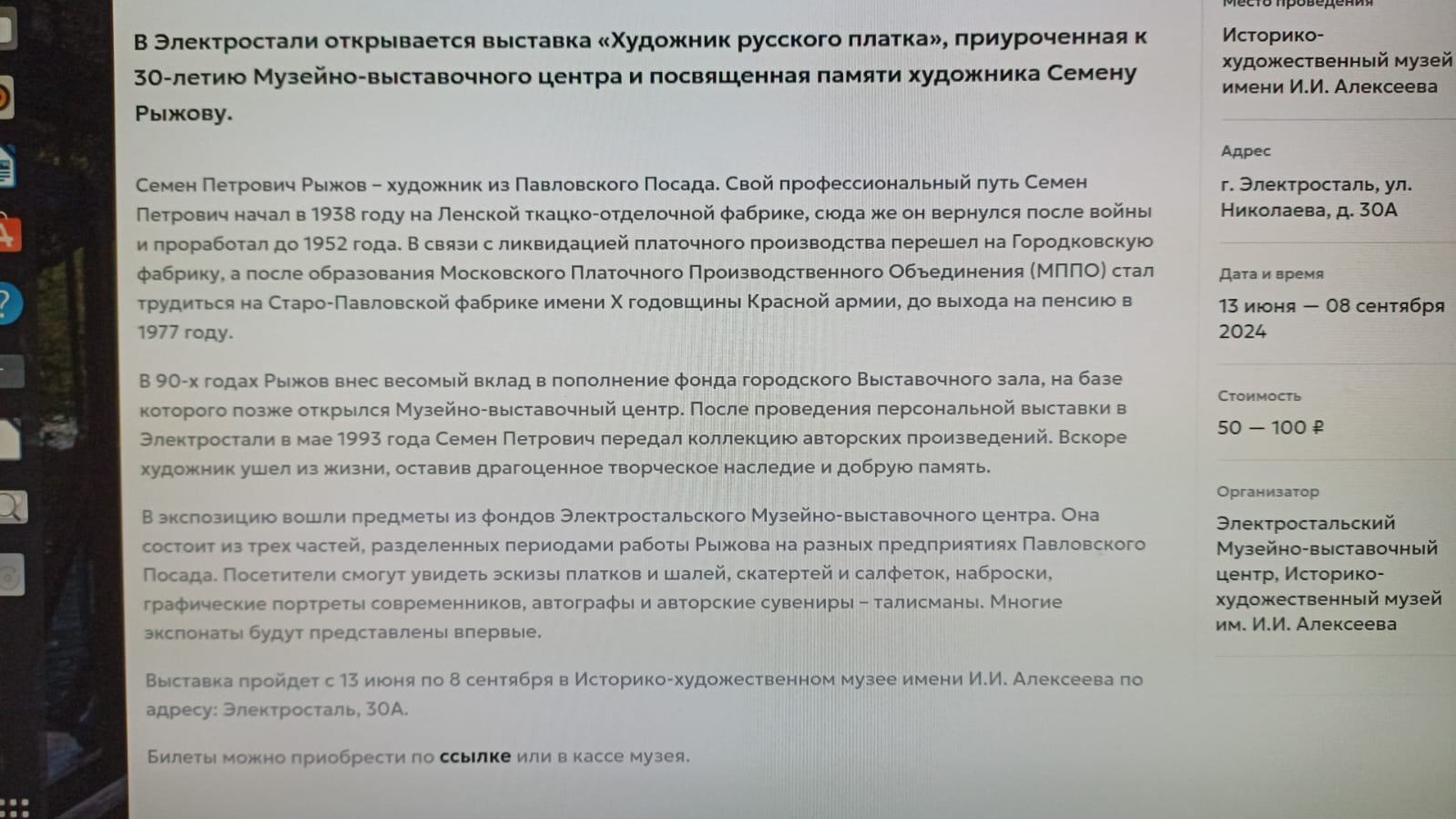 В Электростали открывается выставка «Художник русского платка», приуроченная к 30-летию Музейно-выставочного центра и посвященная памяти художника Семену Рыжову.

Семен Петрович Рыжов – художник из Павловского Посада. Свой профессиональный путь Семен Петрович начал в 1938 году на Ленской ткацко-отделочной фабрике, сюда же он вернулся после войны и проработал до 1952 года. В связи с ликвидацией платочного производства перешел на Городковскую фабрику, а после образования Московского Платочного Производственного Объединения (МППО) стал трудиться на Старо-Павловской фабрике имени X годовщины Красной армии, до выхода на пенсию в 1977 году.

В 90-х годах Рыжов внес весомый вклад в пополнение фонда городского Выставочного зала, на базе которого позже открылся Музейно-выставочный центр. После проведения персональной выставки в Электростали в мае 1993 года Семен Петрович передал коллекцию авторских произведений. Вскоре художник ушел из жизни, оставив драгоценное творческое наследие и добрую память.

В экспозицию вошли предметы из фондов Электростальского Музейно-выставочного центра. Она состоит из трех частей, разделенных периодами работы Рыжова на разных предприятиях Павловского Посада. Посетители смогут увидеть эскизы платков и шалей, скатертей и салфеток, наброски, графические портреты современников, автографы и авторские сувениры – талисманы. Многие экспонаты будут представлены впервые.

Выставка пройдет с 13 июня по 8 сентября в Историко-художественном музее имени И.И. Алексеева по адресу: Электросталь, 30А.

Билеты можно приобрести по ссылке или в кассе музея.

Место проведения
Историко-художественный музей имени И.И. Алексеева

Адрес
г. Электросталь, ул. Николаева, д. 30А

Дата и время
13 июня — 08 сентября 2024

Стоимость
50 — 100 ₽

Организатор
Электростальский Музейно-выставочный центр, Историко-художественный музей им. И.И. Алексеева